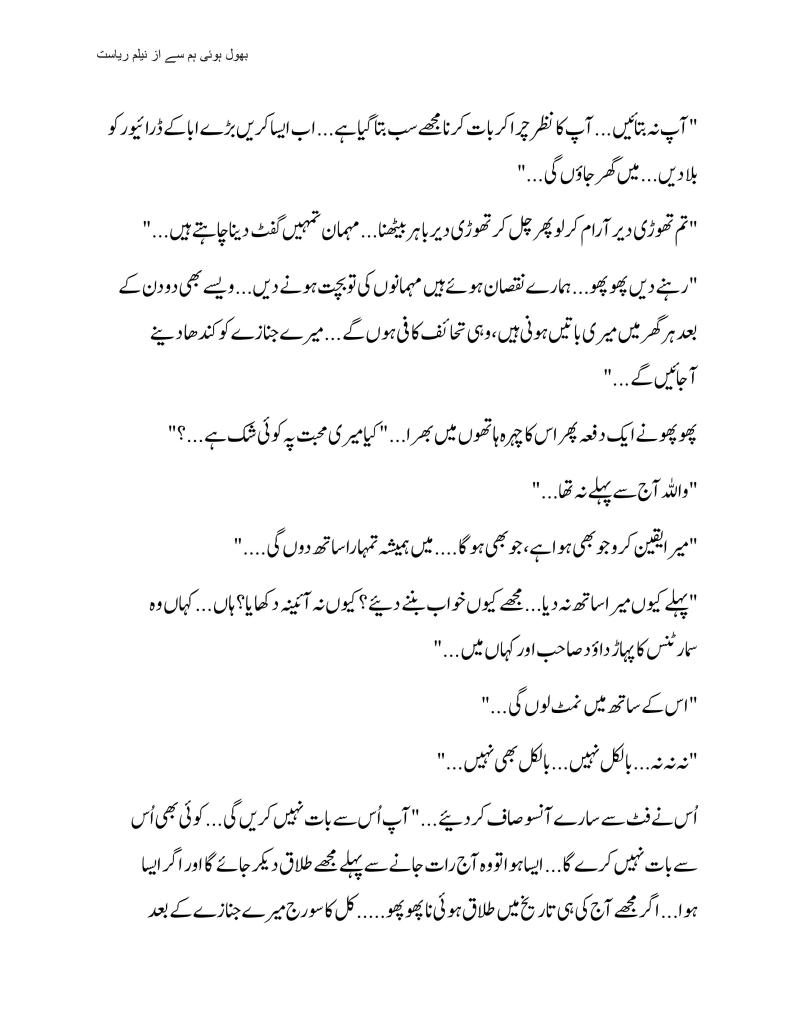 بھول ہوئی ہم سے از نیلم ریاست

"آپ نہ بتائیں... آپ کا نظر چرا کر بات کرنا مجھے سب بتا گیا ہے... اب ایسا کریں بڑے ابا کے ڈرائیور کو بلا دیں... میں گھر جاؤں گی..."

"تم تھوڑی دیر آرام کر لو پھر چل کر تھوڑی دیر باہر بیٹھنا... مہمان تمہیں گفٹ دینا چاہتے ہیں..."

"رہنے دیں پھوپھو... ہمارے نقصان ہوئے ہیں مہمانوں کی تو بچت ہونے دیں... ویسے بھی دو دن کے بعد ہر گھر میں میری باتیں ہونی ہیں، وہی تحائف کافی ہوں گے... میرے جنازے کو کندھا دینے آجائیں گے..."

پھوپھو نے ایک دفعہ پھر اس کا چہرہ ہاتھوں میں بھرا... "کیا میری محبت پہ کوئی شک ہے...؟"

"واللہ آج سے پہلے نہ تھا..."

"میرا یقین کرو جو بھی ہوا ہے، جو بھی ہو گا.... میں ہمیشہ تمہارا ساتھ دوں گی...."

"پہلے کیوں میرا ساتھ نہ دیا... مجھے کیوں خواب بننے دیئے؟ کیوں نہ آئینہ دکھایا؟ ہاں... کہاں وہ سمارٹنس کا پہاڑ داؤد صاحب اور کہاں میں..."

"اس کے ساتھ میں نمٹ لوں گی..."

"نہ نہ نہ... بالکل نہیں... بالکل بھی نہیں..."

اُس نے فٹ سے سارے آنسو صاف کر دیئے... "آپ اُس سے بات نہیں کریں گی... کوئی بھی اُس سے بات نہیں کرے گا... ایسا ہوا تو وہ آج رات جانے سے پہلے مجھے طلاق دیکر جائے گا اور اگر ایسا ہوا... اگر مجھے آج کی ہی تاریخ میں طلاق ہوئی نا پھوپھو..... کل کا سورج میرے جنازے کے بعد